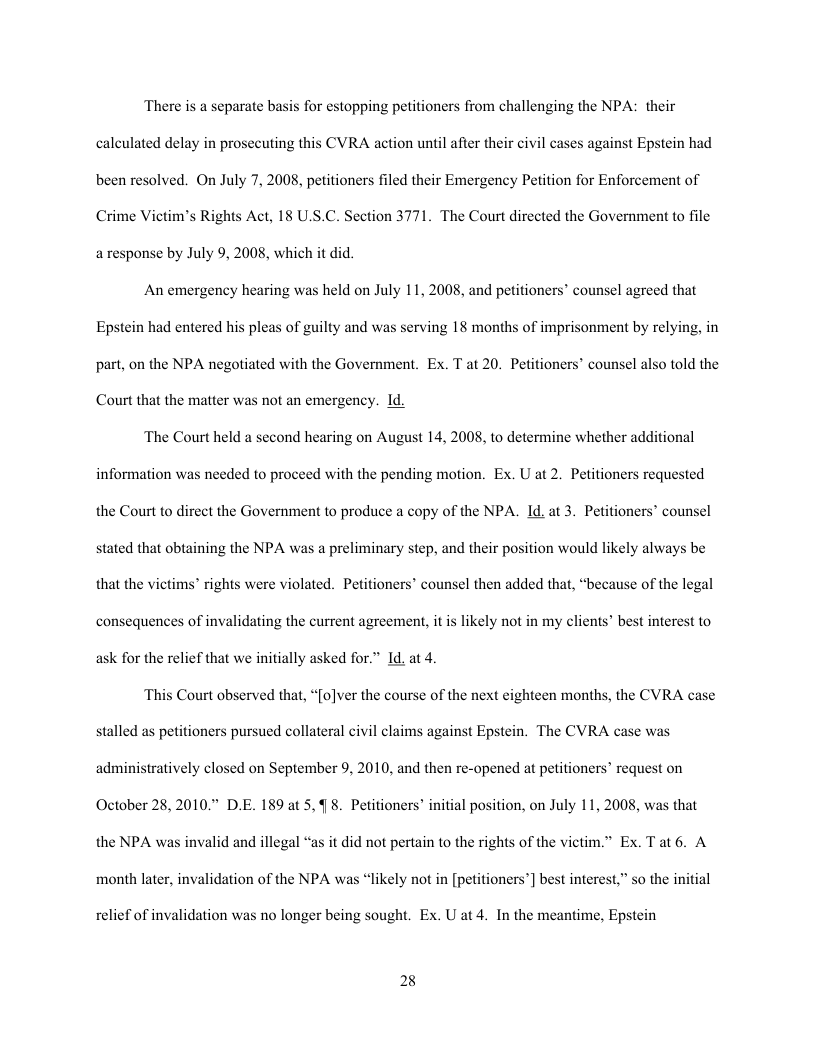 There is a separate basis for estopping petitioners from challenging the NPA: their calculated delay in prosecuting this CVRA action until after their civil cases against Epstein had been resolved. On July 7, 2008, petitioners filed their Emergency Petition for Enforcement of Crime Victim's Rights Act, 18 U.S.C. Section 3771. The Court directed the Government to file a response by July 9, 2008, which it did.

An emergency hearing was held on July 11, 2008, and petitioners' counsel agreed that Epstein had entered his pleas of guilty and was serving 18 months of imprisonment by relying, in part, on the NPA negotiated with the Government. Ex. T at 20. Petitioners' counsel also told the Court that the matter was not an emergency. Id.

The Court held a second hearing on August 14, 2008, to determine whether additional information was needed to proceed with the pending motion. Ex. U at 2. Petitioners requested the Court to direct the Government to produce a copy of the NPA. Id. at 3. Petitioners' counsel stated that obtaining the NPA was a preliminary step, and their position would likely always be that the victims' rights were violated. Petitioners' counsel then added that, "because of the legal consequences of invalidating the current agreement, it is likely not in my clients' best interest to ask for the relief that we initially asked for." Id. at 4.

This Court observed that, "[o]ver the course of the next eighteen months, the CVRA case stalled as petitioners pursued collateral civil claims against Epstein. The CVRA case was administratively closed on September 9, 2010, and then re-opened at petitioners' request on October 28, 2010." D.E. 189 at 5, ¶ 8. Petitioners' initial position, on July 11, 2008, was that the NPA was invalid and illegal "as it did not pertain to the rights of the victim." Ex. T at 6. A month later, invalidation of the NPA was "likely not in [petitioners'] best interest," so the initial relief of invalidation was no longer being sought. Ex. U at 4. In the meantime, Epstein

28